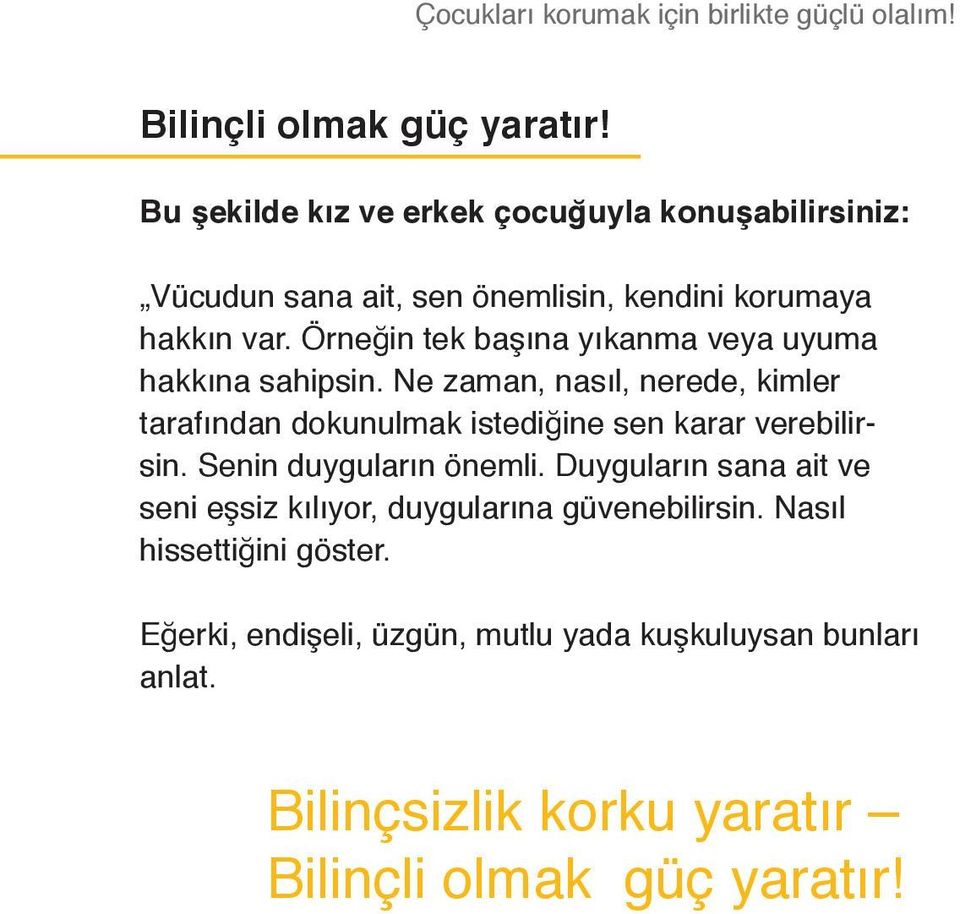 Çocukları korumak için birlikte güçlü olalım!

Bilinçli olmak güç yaratır!

Bu şekilde kız ve erkek çocuğuyla konuşabilirsiniz:

„Vücudun sana ait, sen önemlisin, kendini korumaya hakkın var. Örneğin tek başına yıkanma veya uyuma hakkına sahipsin. Ne zaman, nasıl, nerede, kimler tarafından dokunulmak istediğine sen karar verebilirsin. Senin duyguların önemli. Duyguların sana ait ve seni eşsiz kılıyor, duygularına güvenebilirsin. Nasıl hissettiğini göster.

Eğerki, endişeli, üzgün, mutlu yada kuşkuluysan bunları anlat.

Bilinçsizlik korku yaratır – Bilinçli olmak güç yaratır!